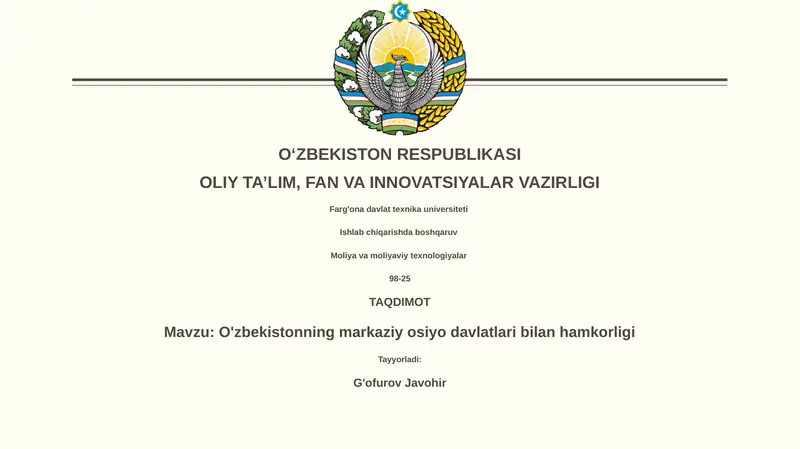 O‘ZBEKISTON RESPUBLIKASI

OLIY TA’LIM, FAN VA INNOVATSIYALAR VAZIRLIGI

Farg'ona davlat texnika universiteti

Ishlab chiqarishda boshqaruv

Moliya va moliyaviy texnologiyalar

98-25

TAQDIMOT

Mavzu: O'zbekistonning markaziy osiyo davlatlari bilan hamkorligi

Tayyorladi:

G'ofurov Javohir